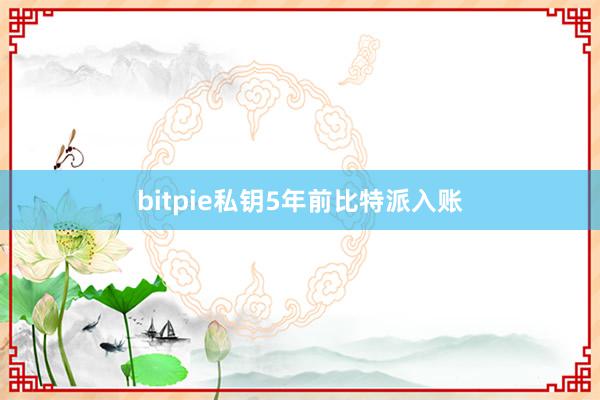 bitpie私钥5年前比特派入账